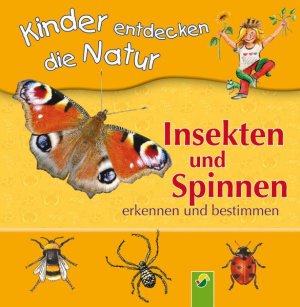 Kinder entdecken die Natur

Insekten und Spinnen

erkennen und bestimmen